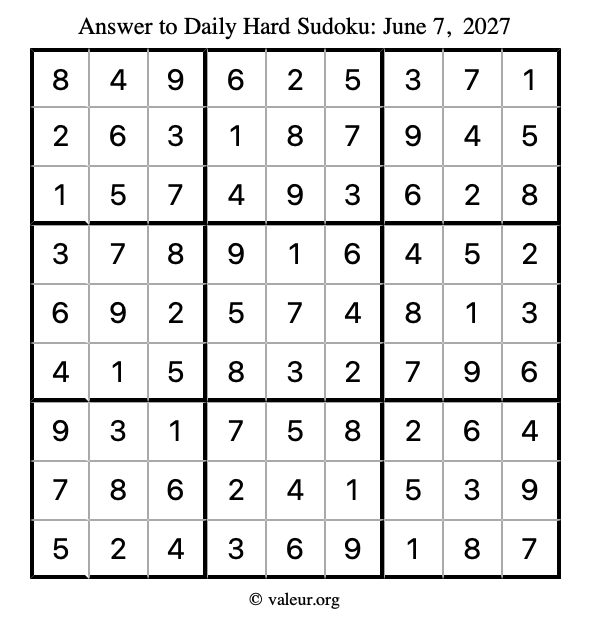 Answer to Daily Hard Sudoku: June 7, 2027

| 8 | 4 | 9 | 6 | 2 | 5 | 3 | 7 | 1 |
|---|---|---|---|---|---|---|---|---|
| 2 | 6 | 3 | 1 | 8 | 7 | 9 | 4 | 5 |
| 1 | 5 | 7 | 4 | 9 | 3 | 6 | 2 | 8 |
| 3 | 7 | 8 | 9 | 1 | 6 | 4 | 5 | 2 |
| 6 | 9 | 2 | 5 | 7 | 4 | 8 | 1 | 3 |
| 4 | 1 | 5 | 8 | 3 | 2 | 7 | 9 | 6 |
| 9 | 3 | 1 | 7 | 5 | 8 | 2 | 6 | 4 |
| 7 | 8 | 6 | 2 | 4 | 1 | 5 | 3 | 9 |
| 5 | 2 | 4 | 3 | 6 | 9 | 1 | 8 | 7 |

© valeur.org